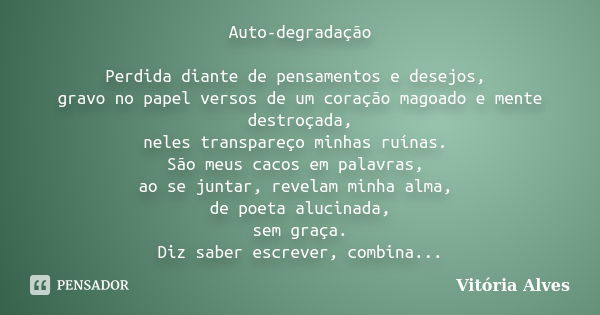 Auto-degradação

Perdida diante de pensamentos e desejos,
gravo no papel versos de um coração magoado e mente destroçada,
neles transpareço minhas ruínas.
São meus cacos em palavras,
ao se juntar, revelam minha alma,
de poeta alucinada,
sem graça.
Diz saber escrever, combina...

PENSADOR

Vitória Alves